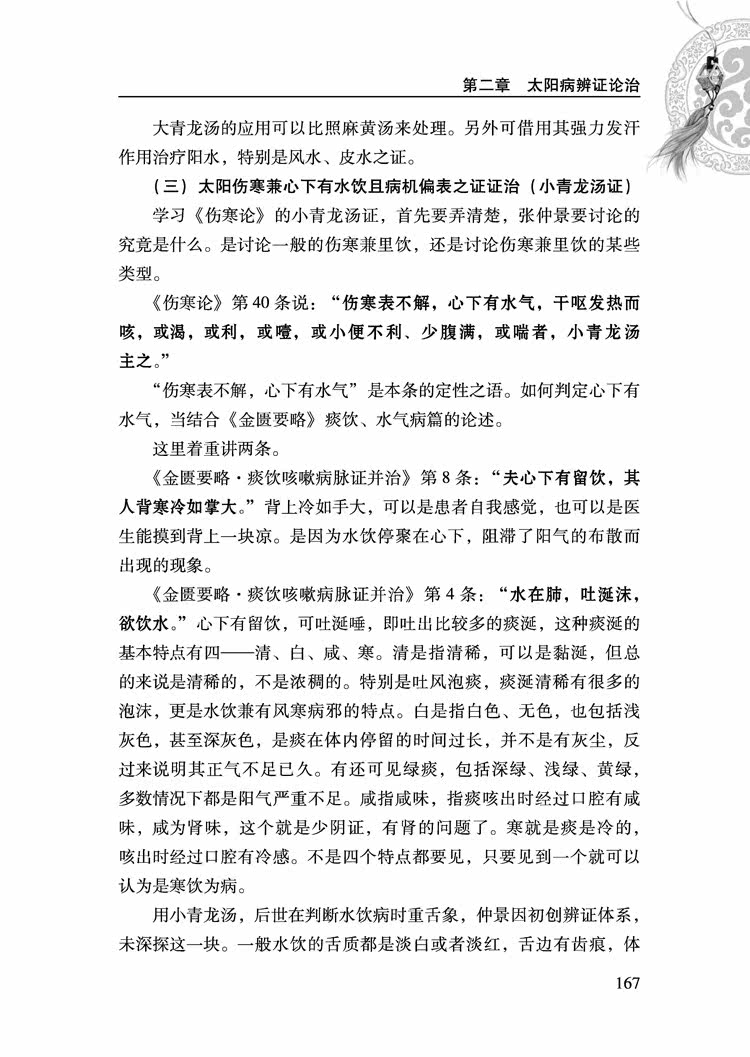 第二章　太阳病辨证论治

大青龙汤的应用可以比照麻黄汤来处理。另外可借用其强力发汗作用治疗阳水，特别是风水、皮水之证。

（三）太阳伤寒兼心下有水饮且病机偏表之证证治（小青龙汤证）

学习《伤寒论》的小青龙汤证，首先要弄清楚，张仲景要讨论的究竟是什么。是讨论一般的伤寒兼里饮，还是讨论伤寒兼里饮的某些类型。

《伤寒论》第40条说：“伤寒表不解，心下有水气，干呕发热而咳，或渴，或利，或噎，或小便不利、少腹满，或喘者，小青龙汤主之。”

“伤寒表不解，心下有水气”是本条的定性之语。如何判定心下有水气，当结合《金匮要略》痰饮、水气病篇的论述。

这里着重讲两条。

《金匮要略·痰饮咳嗽病脉证并治》第8条：“夫心下有留饮，其人背寒冷如掌大。”背上冷如手大，可以是患者自我感觉，也可以是医生能摸到背上一块凉。是因为水饮停聚在心下，阻滞了阳气的布散而出现的现象。

《金匮要略·痰饮咳嗽病脉证并治》第4条：“水在肺，吐涎沫，欲饮水。”心下有留饮，可吐涎唾，即吐出比较多的痰涎，这种痰涎的基本特点有四——清、白、咸、寒。清是指清稀，可以是黏涎，但总的来说是清稀的，不是浓稠的。特别是吐风泡痰，痰涎清稀有很多的泡沫，更是水饮兼有风寒病邪的特点。白是指白色、无色，也包括浅灰色，甚至深灰色，是痰在体内停留的时间过长，并不是有灰尘，反过来说明其正气不足已久。有还可见绿痰，包括深绿、浅绿、黄绿，多数情况下都是阳气严重不足。咸指咸味，指痰咳出时经过口腔有咸味，咸为肾味，这个就是少阴证，有肾的问题了。寒就是痰是冷的，咳出时经过口腔有冷感。不是四个特点都要见，只要见到一个就可以认为是寒饮为病。

用小青龙汤，后世在判断水饮病时重舌象，仲景因初创辨证体系，未深探这一块。一般水饮的舌质都是淡白或者淡红，舌边有齿痕，体

167